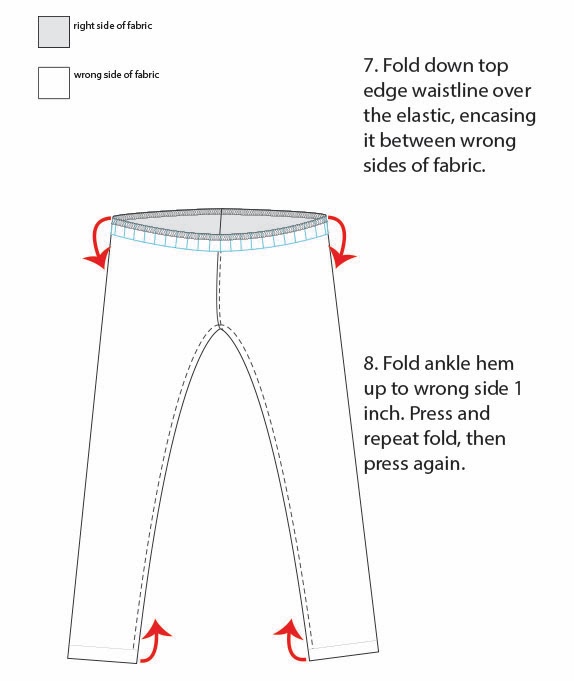 right side of fabric

wrong side of fabric

7. Fold down top edge waistline over the elastic, encasing it between wrong sides of fabric.

8. Fold ankle hem up to wrong side 1 inch. Press and repeat fold, then press again.